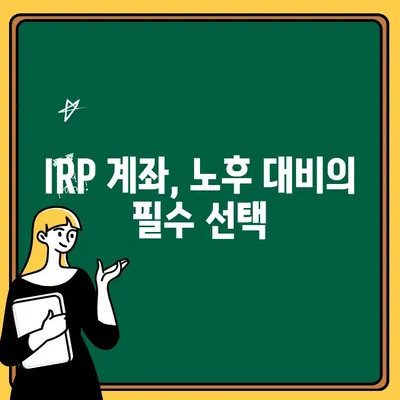 IRP 계좌, 노후 대비의 필수 선택